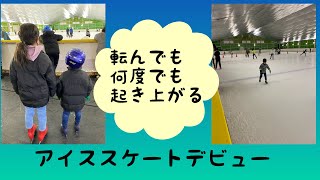 転んでも
何度でも
起き上がる

アイススケートデビュー